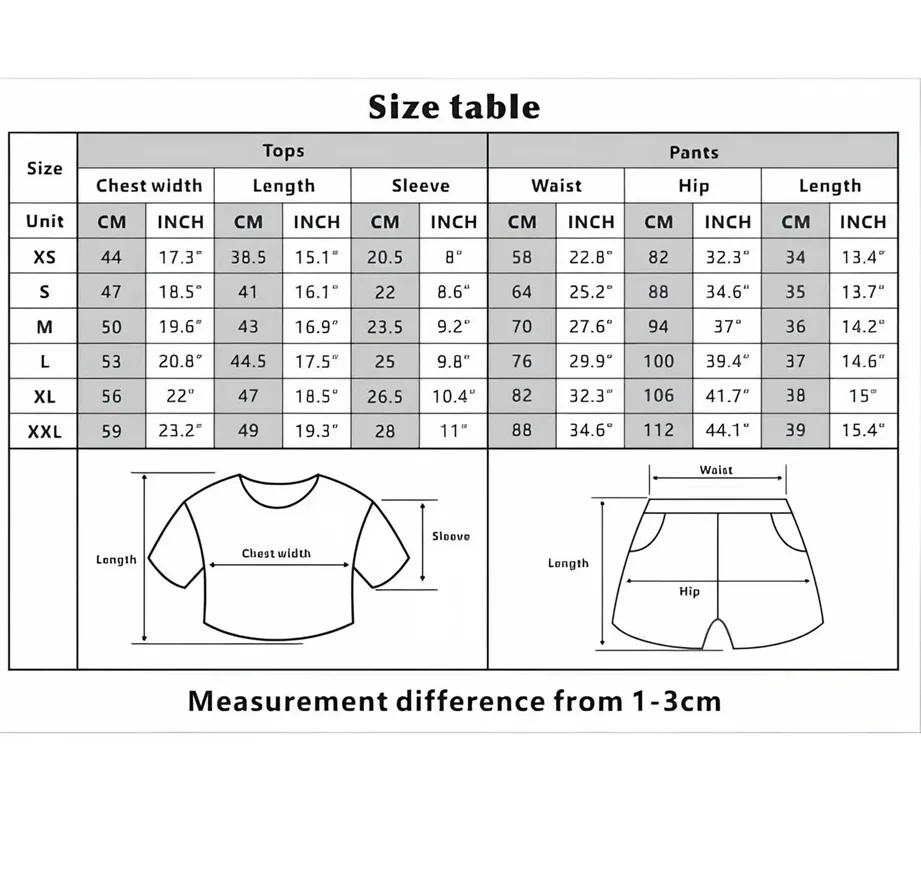 Size table

| Size | Tops | | | | | | Pants | | | | | |
|---|---|---|---|---|---|---|---|---|---|---|---|---|
| | Chest width | | Length | | Sleeve | | Waist | | Hip | | Length | |
| Unit | CM | INCH | CM | INCH | CM | INCH | CM | INCH | CM | INCH | CM | INCH |
| XS | 44 | 17.3" | 38.5 | 15.1" | 20.5 | 8" | 58 | 22.8" | 82 | 32.3" | 34 | 13.4" |
| S | 47 | 18.5" | 41 | 16.1" | 22 | 8.6" | 64 | 25.2" | 88 | 34.6" | 35 | 13.7" |
| M | 50 | 19.6" | 43 | 16.9" | 23.5 | 9.2" | 70 | 27.6" | 94 | 37" | 36 | 14.2" |
| L | 53 | 20.8" | 44.5 | 17.5" | 25 | 9.8" | 76 | 29.9" | 100 | 39.4" | 37 | 14.6" |
| XL | 56 | 22" | 47 | 18.5" | 26.5 | 10.4" | 82 | 32.3" | 106 | 41.7" | 38 | 15" |
| XXL | 59 | 23.2" | 49 | 19.3" | 28 | 11" | 88 | 34.6" | 112 | 44.1" | 39 | 15.4" |

Length
Chest width
Sleeve

Waist
Length
Hip

Measurement difference from 1-3cm